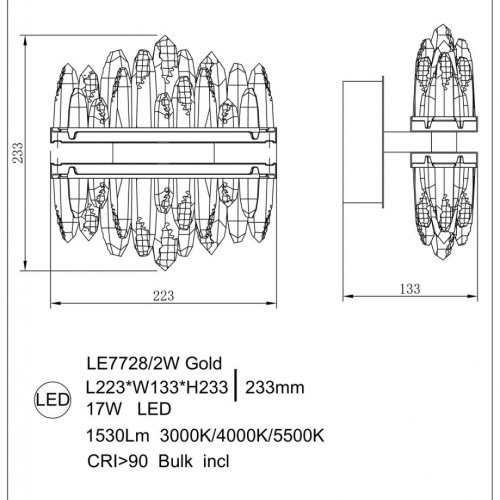 233

223

133

LED

LE7728/2W Gold
L223*W133*H233 | 233mm
17W LED
1530Lm 3000K/4000K/5500K
CRI>90 Bulk incl